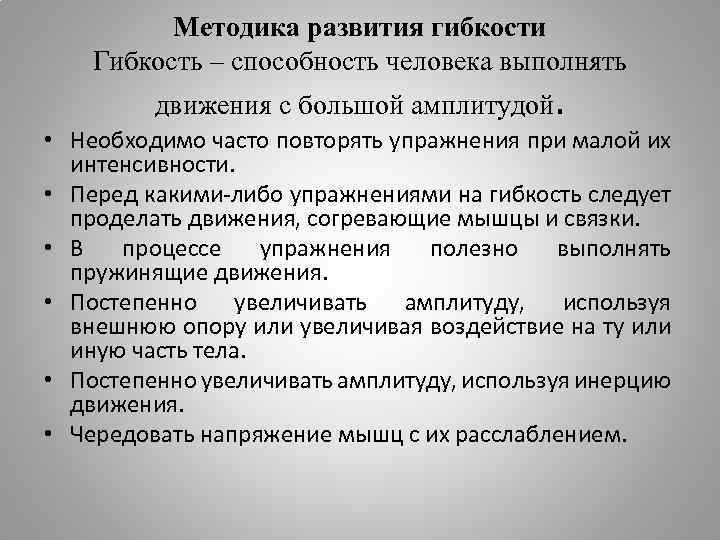 Методика развития гибкости
Гибкость – способность человека выполнять движения с большой амплитудой.

• Необходимо часто повторять упражнения при малой их интенсивности.
• Перед какими-либо упражнениями на гибкость следует проделать движения, согревающие мышцы и связки.
• В процессе упражнения полезно выполнять пружинящие движения.
• Постепенно увеличивать амплитуду, используя внешнюю опору или увеличивая воздействие на ту или иную часть тела.
• Постепенно увеличивать амплитуду, используя инерцию движения.
• Чередовать напряжение мышц с их расслаблением.